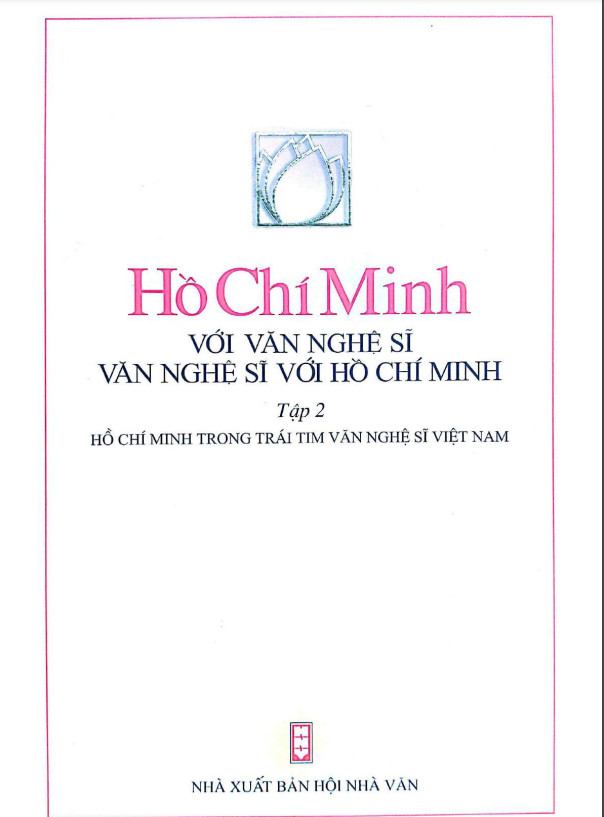 Hồ Chí Minh
VỚI VĂN NGHỆ SĨ
VĂN NGHỆ SĨ VỚI HỒ CHÍ MINH

Tập 2

HỒ CHÍ MINH TRONG TRÁI TIM VĂN NGHỆ SĨ VIỆT NAM

NHÀ XUẤT BẢN HỘI NHÀ VĂN